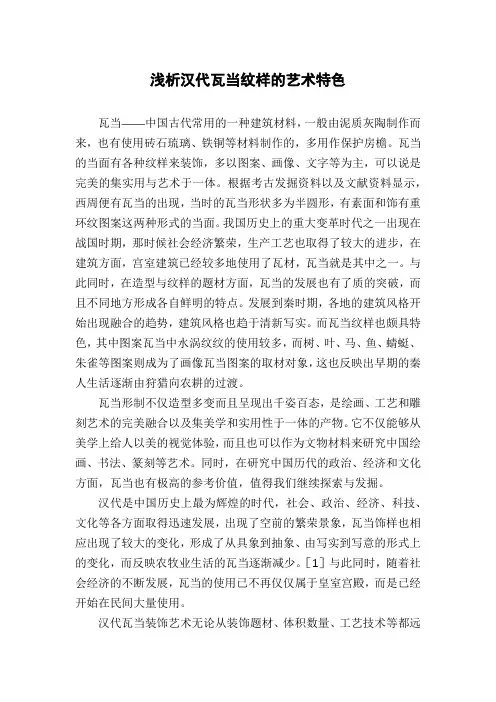 浅析汉代瓦当纹样的艺术特色

瓦当——中国古代常用的一种建筑材料，一般由泥质灰陶制作而来，也有使用砖石琉璃、铁铜等材料制作的，多用作保护房檐。瓦当的当面有各种纹样来装饰，多以图案、画像、文字等为主，可以说是完美的集实用与艺术于一体。根据考古发掘资料以及文献资料显示，西周便有瓦当的出现，当时的瓦当形状多为半圆形，有素面和饰有重环纹图案这两种形式的当面。我国历史上的重大变革时代之一出现在战国时期，那时候社会经济繁荣，生产工艺也取得了较大的进步，在建筑方面，宫室建筑已经较多地使用了瓦材，瓦当就是其中之一。与此同时，在造型与纹样的题材方面，瓦当的发展也有了质的突破，而且不同地方形成各自鲜明的特点。发展到秦时期，各地的建筑风格开始出现融合的趋势，建筑风格也趋于清新写实。而瓦当纹样也颇具特色，其中图案瓦当中水涡纹纹的使用较多，而树、叶、马、鱼、蜻蜓、朱雀等图案则成为了画像瓦当图案的取材对象，这也反映出早期的秦人生活逐渐由狩猎向农耕的过渡。

瓦当形制不仅造型多变而且呈现出千姿百态，是绘画、工艺和雕刻艺术的完美融合以及集美学和实用性于一体的产物。它不仅能够从美学上给人以美的视觉体验，而且也可以作为文物材料来研究中国绘画、书法、篆刻等艺术。同时，在研究中国历代的政治、经济和文化方面，瓦当也有极高的参考价值，值得我们继续探索与发掘。

汉代是中国历史上最为辉煌的时代，社会、政治、经济、科技、文化等各方面取得迅速发展，出现了空前的繁荣景象，瓦当饰样也相应出现了较大的变化，形成了从具象到抽象、由写实到写意的形式上的变化，而反映农牧业生活的瓦当逐渐减少。[1] 与此同时，随着社会经济的不断发展，瓦当的使用已不再仅仅属于皇室宫殿，而是已经开始在民间大量使用。

汉代瓦当装饰艺术无论从装饰题材、体积数量、工艺技术等都远